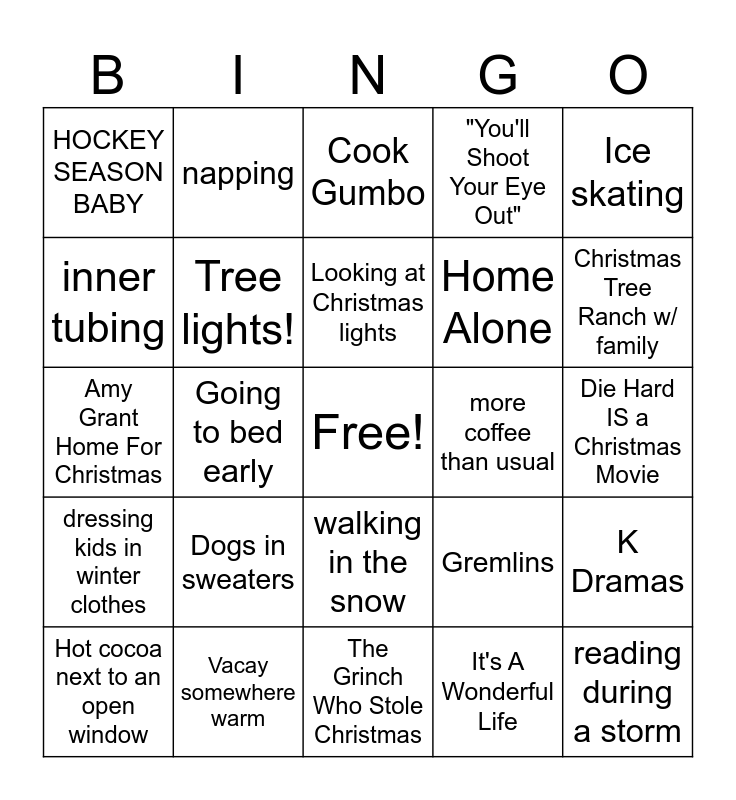 | B | I | N | G | O |
|---|---|---|---|---|
| HOCKEY SEASON BABY | napping | Cook Gumbo | "You'll Shoot Your Eye Out" | Ice skating |
| inner tubing | Tree lights! | Looking at Christmas lights | Home Alone | Christmas Tree Ranch w/ family |
| Amy Grant Home For Christmas | Going to bed early | Free! | more coffee than usual | Die Hard IS a Christmas Movie |
| dressing kids in winter clothes | Dogs in sweaters | walking in the snow | Gremlins | K Dramas |
| Hot cocoa next to an open window | Vacay somewhere warm | The Grinch Who Stole Christmas | It's A Wonderful Life | reading during a storm |